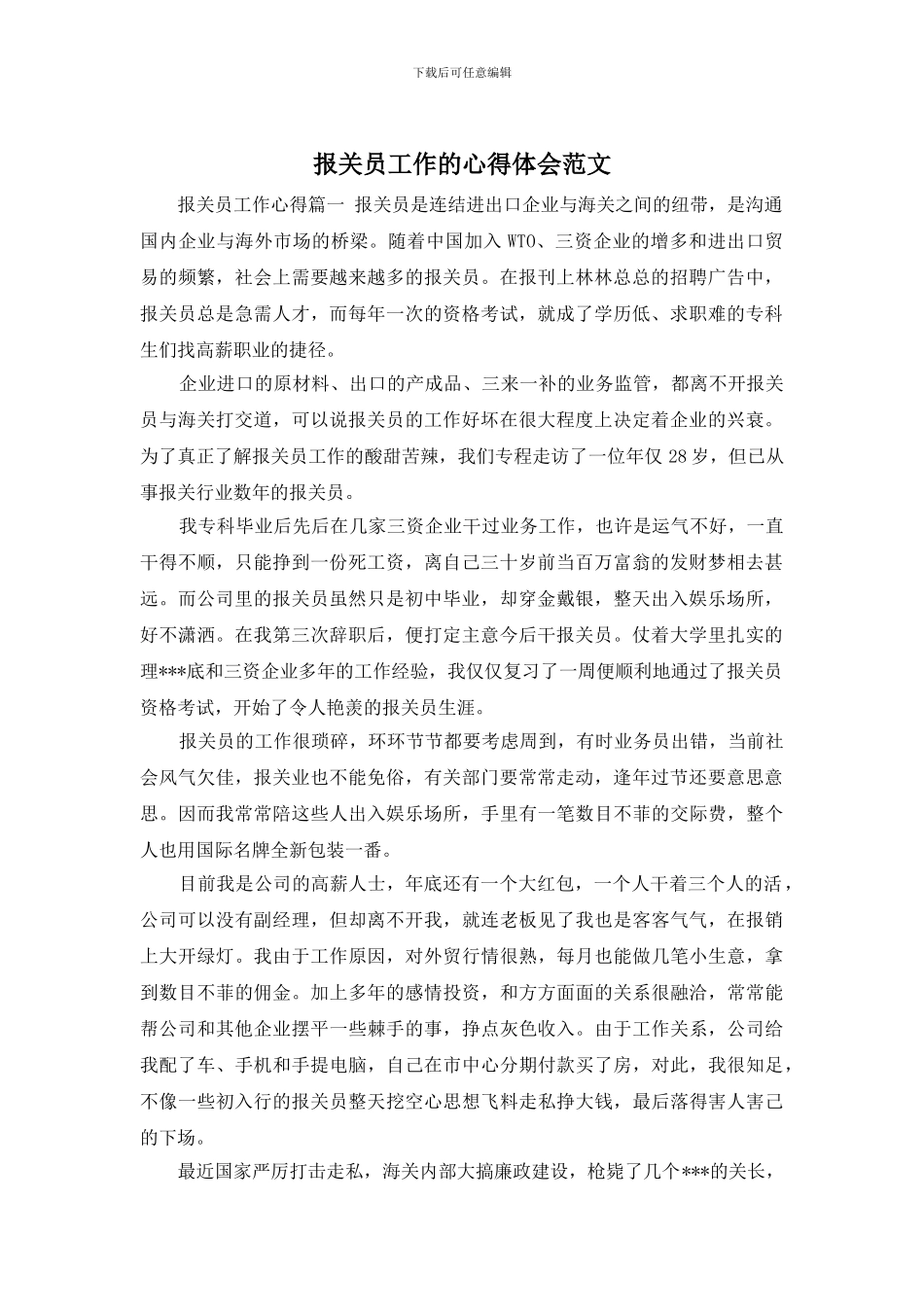 下载后可任意编辑

报关员工作的心得体会范文

报关员工作心得篇一 报关员是连结进出口企业与海关之间的纽带，是沟通国内企业与海外市场的桥梁。随着中国加入 WTO、三资企业的增多和进出口贸易的频繁，社会上需要越来越多的报关员。在报刊上林林总总的招聘广告中，报关员总是急需人才，而每年一次的资格考试，就成了学历低、求职难的专科生们找高薪职业的捷径。

企业进口的原材料、出口的产成品、三来一补的业务监管，都离不开报关员与海关打交道，可以说报关员的工作好坏在很大程度上决定着企业的兴衰。为了真正了解报关员工作的酸甜苦辣，我们专程走访了一位年仅 28 岁，但已从事报关行业数年的报关员。

我专科毕业后先后在几家三资企业干过业务工作，也许是运气不好，一直干得不顺，只能挣到一份死工资，离自己三十岁前当百万富翁的发财梦相去甚远。而公司里的报关员虽然只是初中毕业，却穿金戴银，整天出入娱乐场所，好不潇洒。在我第三次辞职后，便打定主意今后干报关员。仗着大学里扎实的理***底和三资企业多年的工作经验，我仅仅复习了一周便顺利地通过了报关员资格考试，开始了令人艳羡的报关员生涯。

报关员的工作很琐碎，环环节节都要考虑周到，有时业务员出错，当前社会风气欠佳，报关业也不能免俗，有关部门要常常走动，逢年过节还要意思意思。因而我常常陪这些人出入娱乐场所，手里有一笔数目不菲的交际费，整个人也用国际名牌全新包装一番。

目前我是公司的高薪人士，年底还有一个大红包，一个人干着三个人的活，公司可以没有副经理，但却离不开我，就连老板见了我也是客客气气，在报销上大开绿灯。我由于工作原因，对外贸行情很熟，每月也能做几笔小生意，拿到数目不菲的佣金。加上多年的感情投资，和方方面面的关系很融洽，常常能帮公司和其他企业摆平一些棘手的事，挣点灰色收入。由于工作关系，公司给我配了车、手机和手提电脑，自己在市中心分期付款买了房，对此，我很知足，不像一些初入行的报关员整天挖空心思想飞料走私挣大钱，最后落得害人害己的下场。

最近国家严厉打击走私，海关内部大搞廉政建设，枪毙了几个***的关长，